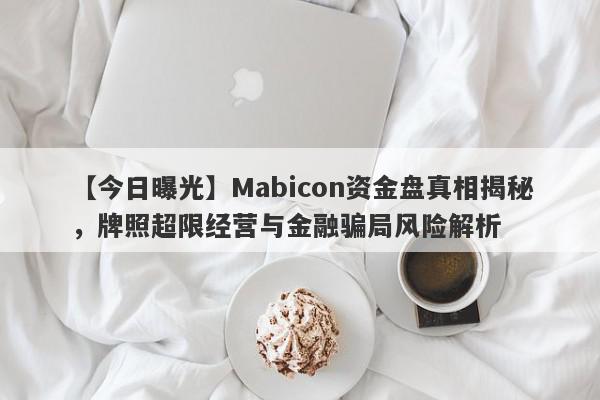 【今日曝光】Mabicon资金盘真相揭秘，牌照超限经营与金融骗局风险解析